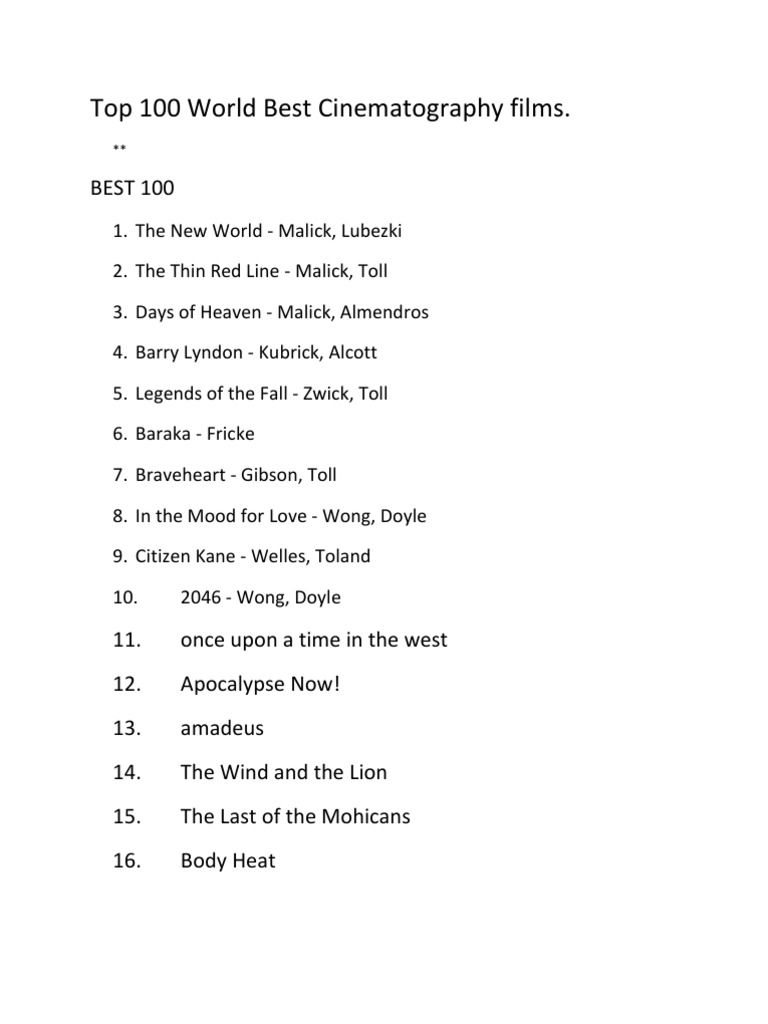 Top 100 World Best Cinematography films.

**

BEST 100

1. The New World - Malick, Lubezki
2. The Thin Red Line - Malick, Toll
3. Days of Heaven - Malick, Almendros
4. Barry Lyndon - Kubrick, Alcott
5. Legends of the Fall - Zwick, Toll
6. Baraka - Fricke
7. Braveheart - Gibson, Toll
8. In the Mood for Love - Wong, Doyle
9. Citizen Kane - Welles, Toland
10. 2046 - Wong, Doyle
11. once upon a time in the west
12. Apocalypse Now!
13. amadeus
14. The Wind and the Lion
15. The Last of the Mohicans
16. Body Heat